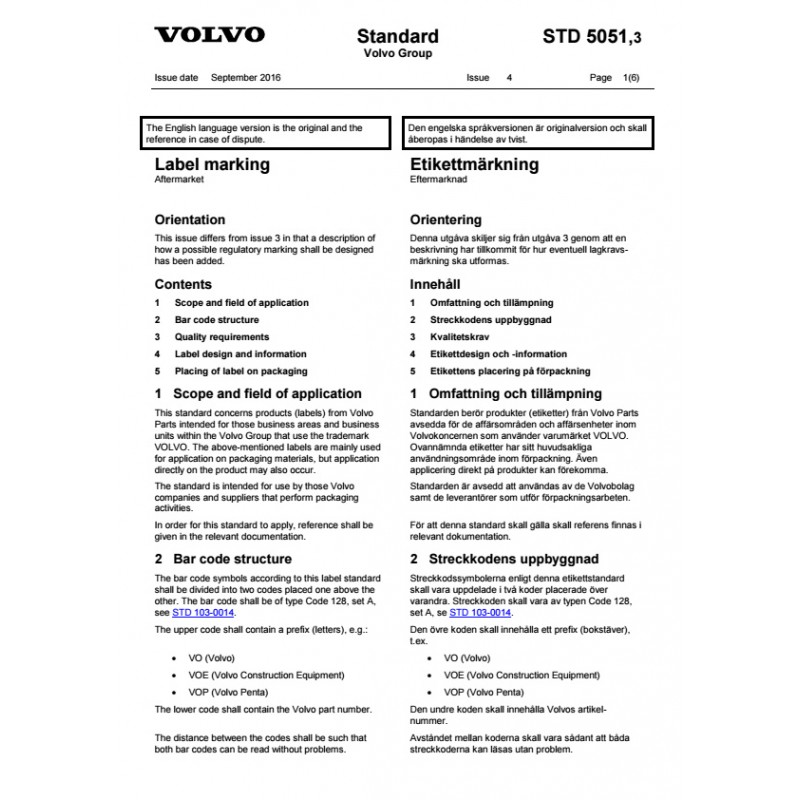 VOLVO

Standard
Volvo Group

STD 5051,3

Issue date September 2016 Issue 4 Page 1(6)

The English language version is the original and the reference in case of dispute.

Label marking
Aftermarket

Orientation

This issue differs from issue 3 in that a description of how a possible regulatory marking shall be designed has been added.

Contents

1 Scope and field of application
2 Bar code structure
3 Quality requirements
4 Label design and information
5 Placing of label on packaging

1 Scope and field of application

This standard concerns products (labels) from Volvo Parts intended for those business areas and business units within the Volvo Group that use the trademark VOLVO. The above-mentioned labels are mainly used for application on packaging materials, but application directly on the product may also occur.

The standard is intended for use by those Volvo companies and suppliers that perform packaging activities.

In order for this standard to apply, reference shall be given in the relevant documentation.

2 Bar code structure

The bar code symbols according to this label standard shall be divided into two codes placed one above the other. The bar code shall be of type Code 128, set A, see STD 103-0014.

The upper code shall contain a prefix (letters), e.g.:

• VO (Volvo)
• VOE (Volvo Construction Equipment)
• VOP (Volvo Penta)

The lower code shall contain the Volvo part number.

The distance between the codes shall be such that both bar codes can be read without problems.

Den engelska språkversionen är originalversion och skall åberopas i händelse av tvist.

Etikettmärkning
Eftermarknad

Orientering

Denna utgåva skiljer sig från utgåva 3 genom att en beskrivning har tillkommit för hur eventuell lagkravsmärkning ska utformas.

Innehåll

1 Omfattning och tillämpning
2 Streckkodens uppbyggnad
3 Kvalitetskrav
4 Etikettdesign och -information
5 Etikettens placering på förpackning

1 Omfattning och tillämpning

Standarden berör produkter (etiketter) från Volvo Parts avsedda för de affärsområden och affärsenheter inom Volvokoncernen som använder varumärket VOLVO. Ovannämnda etiketter har sitt huvudsakliga användningsområde inom förpackning. Även applicering direkt på produkter kan förekomma.

Standarden är avsedd att användas av de Volvobolag samt de leverantörer som utför förpackningsarbeten.

För att denna standard skall gälla skall referens finnas i relevant dokumentation.

2 Streckkodens uppbyggnad

Streckkodssymbolerna enligt denna etikettstandard skall vara uppdelade i två koder placerade över varandra. Streckkoden skall vara av typen Code 128, set A, se STD 103-0014.

Den övre koden skall innehålla ett prefix (bokstäver), t.ex.

• VO (Volvo)
• VOE (Volvo Construction Equipment)
• VOP (Volvo Penta)

Den undre koden skall innehålla Volvos artikelnummer.

Avståndet mellan koderna skall vara sådant att båda streckkoderna kan läsas utan problem.